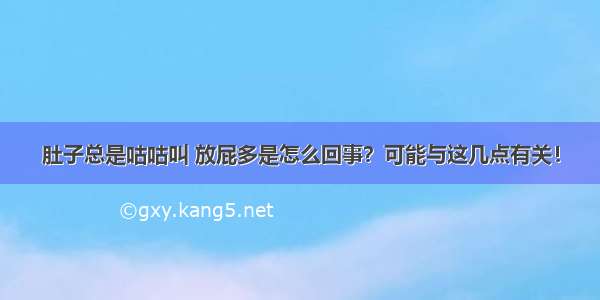 肚子总是咕咕叫 放屁多是怎么回事？可能与这几点有关！

©gxy.kang5.net